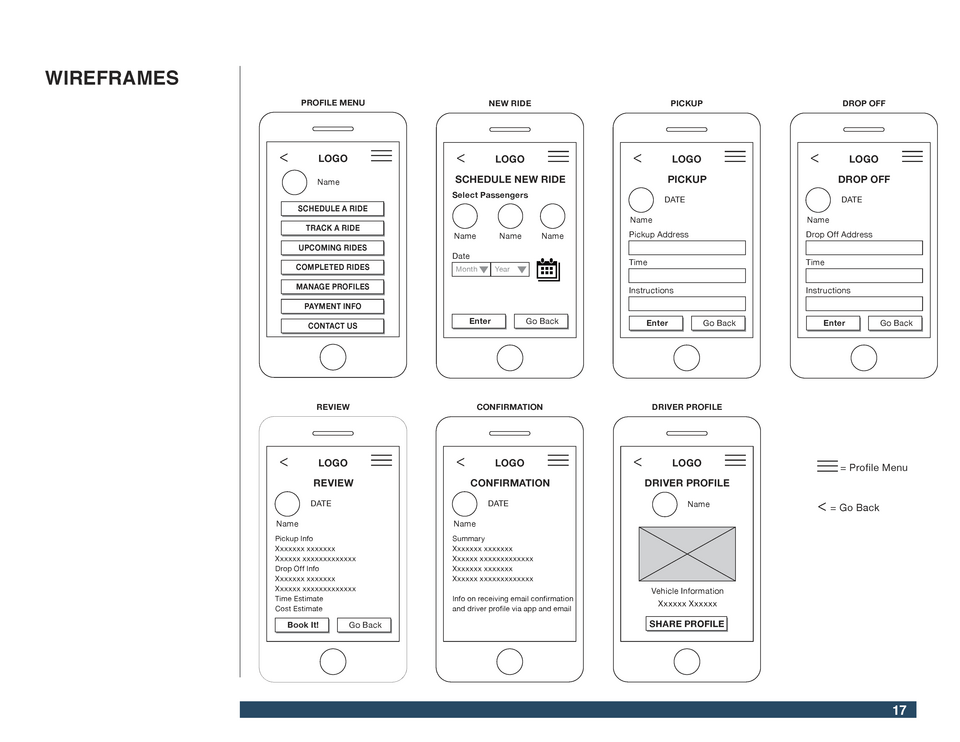 WIREFRAMES

PROFILE MENU

< LOGO

Name

SCHEDULE A RIDE
TRACK A RIDE
UPCOMING RIDES
COMPLETED RIDES
MANAGE PROFILES
PAYMENT INFO
CONTACT US

NEW RIDE

< LOGO

SCHEDULE NEW RIDE

Select Passengers

Name Name Name

Date

Month Year

Enter Go Back

PICKUP

< LOGO

PICKUP

DATE

Name

Pickup Address

Time

Instructions

Enter Go Back

DROP OFF

< LOGO

DROP OFF

DATE

Name

Drop Off Address

Time

Instructions

Enter Go Back

REVIEW

< LOGO

REVIEW

DATE

Name

Pickup Info
Xxxxxxx xxxxxxx
Xxxxxx xxxxxxxxxxxxx
Drop Off Info
Xxxxxxx xxxxxxx
Xxxxxx xxxxxxxxxxxxx
Time Estimate
Cost Estimate

Book It! Go Back

CONFIRMATION

< LOGO

CONFIRMATION

DATE

Name

Summary
Xxxxxxx xxxxxxx
Xxxxxx xxxxxxxxxxxxx
Xxxxxxx xxxxxxx
Xxxxxx xxxxxxxxxxxxx

Info on receiving email confirmation and driver profile via app and email

DRIVER PROFILE

< LOGO

DRIVER PROFILE

Name

Vehicle Information
Xxxxxx Xxxxxx

SHARE PROFILE

= Profile Menu

< = Go Back

17